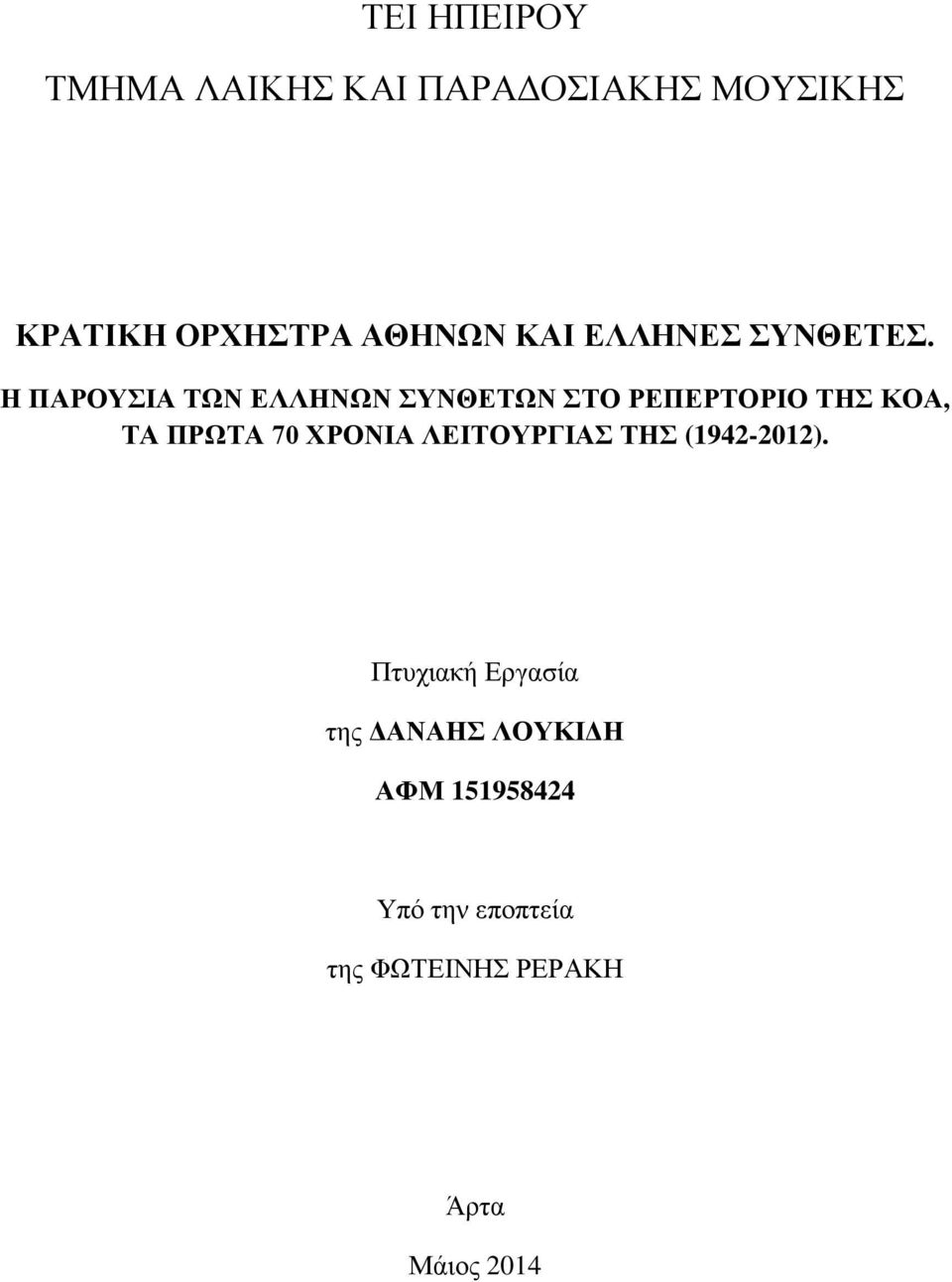 ΤΕΙ ΗΠΕΙΡΟΥ

ΤΜΗΜΑ ΛΑΙΚΗΣ ΚΑΙ ΠΑΡΑΔΟΣΙΑΚΗΣ ΜΟΥΣΙΚΗΣ

ΚΡΑΤΙΚΗ ΟΡΧΗΣΤΡΑ ΑΘΗΝΩΝ ΚΑΙ ΕΛΛΗΝΕΣ ΣΥΝΘΕΤΕΣ.
Η ΠΑΡΟΥΣΙΑ ΤΩΝ ΕΛΛΗΝΩΝ ΣΥΝΘΕΤΩΝ ΣΤΟ ΡΕΠΕΡΤΟΡΙΟ ΤΗΣ ΚΟΑ, ΤΑ ΠΡΩΤΑ 70 ΧΡΟΝΙΑ ΛΕΙΤΟΥΡΓΙΑΣ ΤΗΣ (1942-2012).

Πτυχιακή Εργασία

της ΔΑΝΑΗΣ ΛΟΥΚΙΔΗ

ΑΦΜ 151958424

Υπό την εποπτεία

της ΦΩΤΕΙΝΗΣ ΡΕΡΑΚΗ

Άρτα

Μάιος 2014